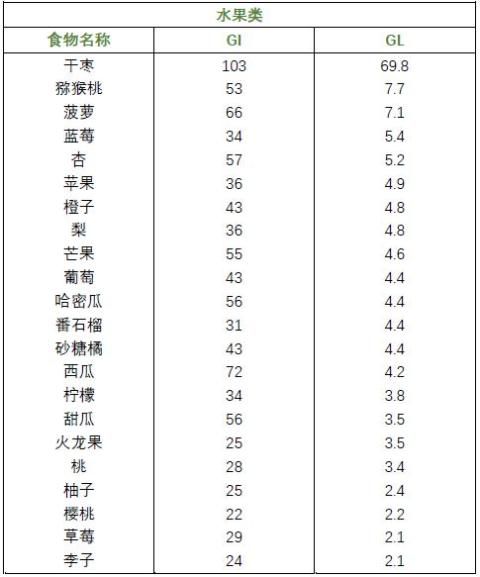 水果类

| 食物名称 | GI | GL |
|---|---|---|
| 干枣 | 103 | 69.8 |
| 猕猴桃 | 53 | 7.7 |
| 菠萝 | 66 | 7.1 |
| 蓝莓 | 34 | 5.4 |
| 杏 | 57 | 5.2 |
| 苹果 | 36 | 4.9 |
| 橙子 | 43 | 4.8 |
| 梨 | 36 | 4.8 |
| 芒果 | 55 | 4.6 |
| 葡萄 | 43 | 4.4 |
| 哈密瓜 | 56 | 4.4 |
| 番石榴 | 31 | 4.4 |
| 砂糖橘 | 43 | 4.4 |
| 西瓜 | 72 | 4.2 |
| 柠檬 | 34 | 3.8 |
| 甜瓜 | 56 | 3.5 |
| 火龙果 | 25 | 3.5 |
| 桃 | 28 | 3.4 |
| 柚子 | 25 | 2.4 |
| 樱桃 | 22 | 2.2 |
| 草莓 | 29 | 2.1 |
| 李子 | 24 | 2.1 |